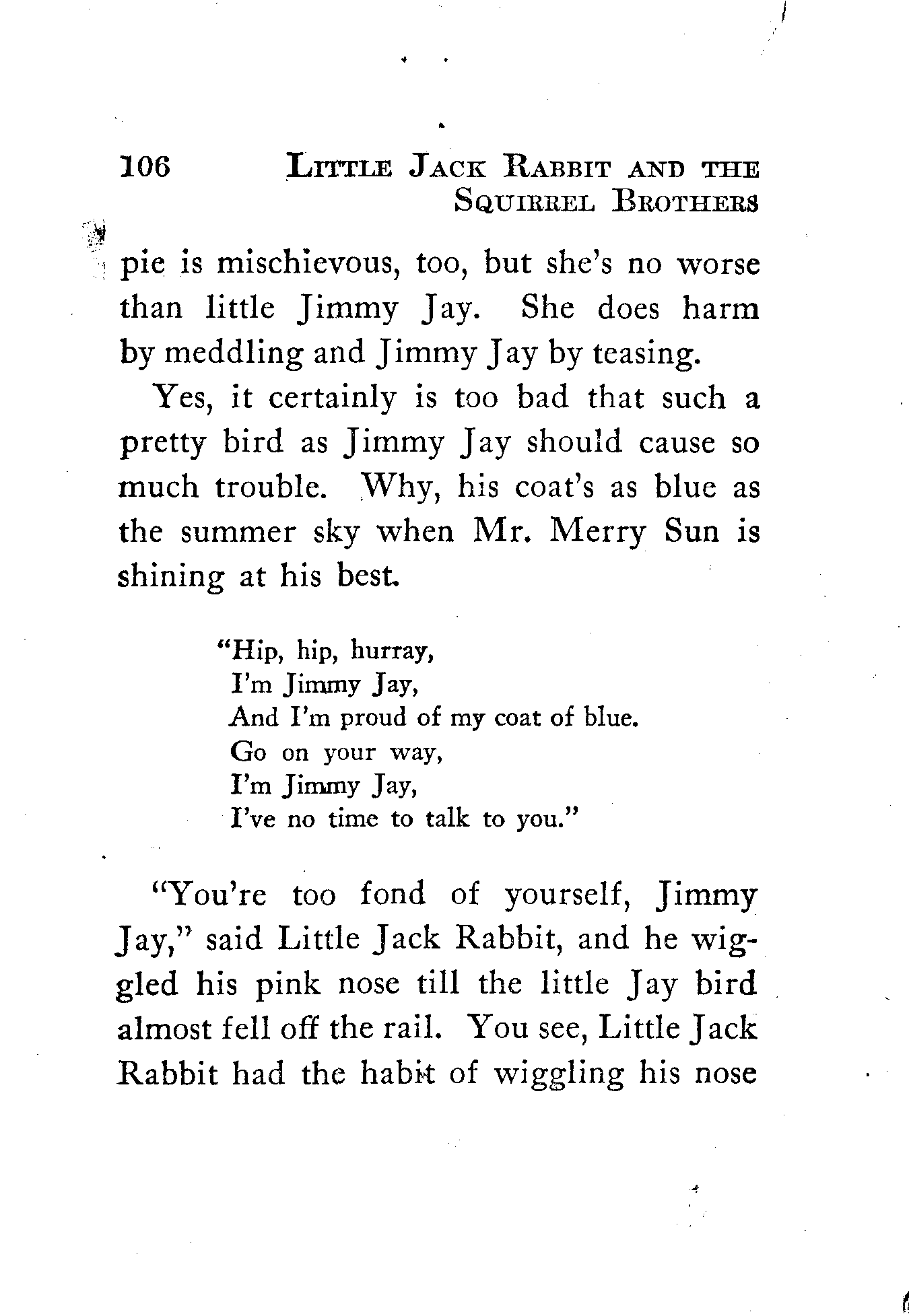 106 LITTLE JACK RABBIT AND THE SQUIRREL BROTHERS

pie is mischievous, too, but she's no worse than little Jimmy Jay. She does harm by meddling and Jimmy Jay by teasing.

Yes, it certainly is too bad that such a pretty bird as Jimmy Jay should cause so much trouble. Why, his coat's as blue as the summer sky when Mr. Merry Sun is shining at his best.

"Hip, hip, hurray,
I'm Jimmy Jay,
And I'm proud of my coat of blue.
Go on your way,
I'm Jimmy Jay,
I've no time to talk to you."

"You're too fond of yourself, Jimmy Jay," said Little Jack Rabbit, and he wiggled his pink nose till the little Jay bird almost fell off the rail. You see, Little Jack Rabbit had the habit of wiggling his nose